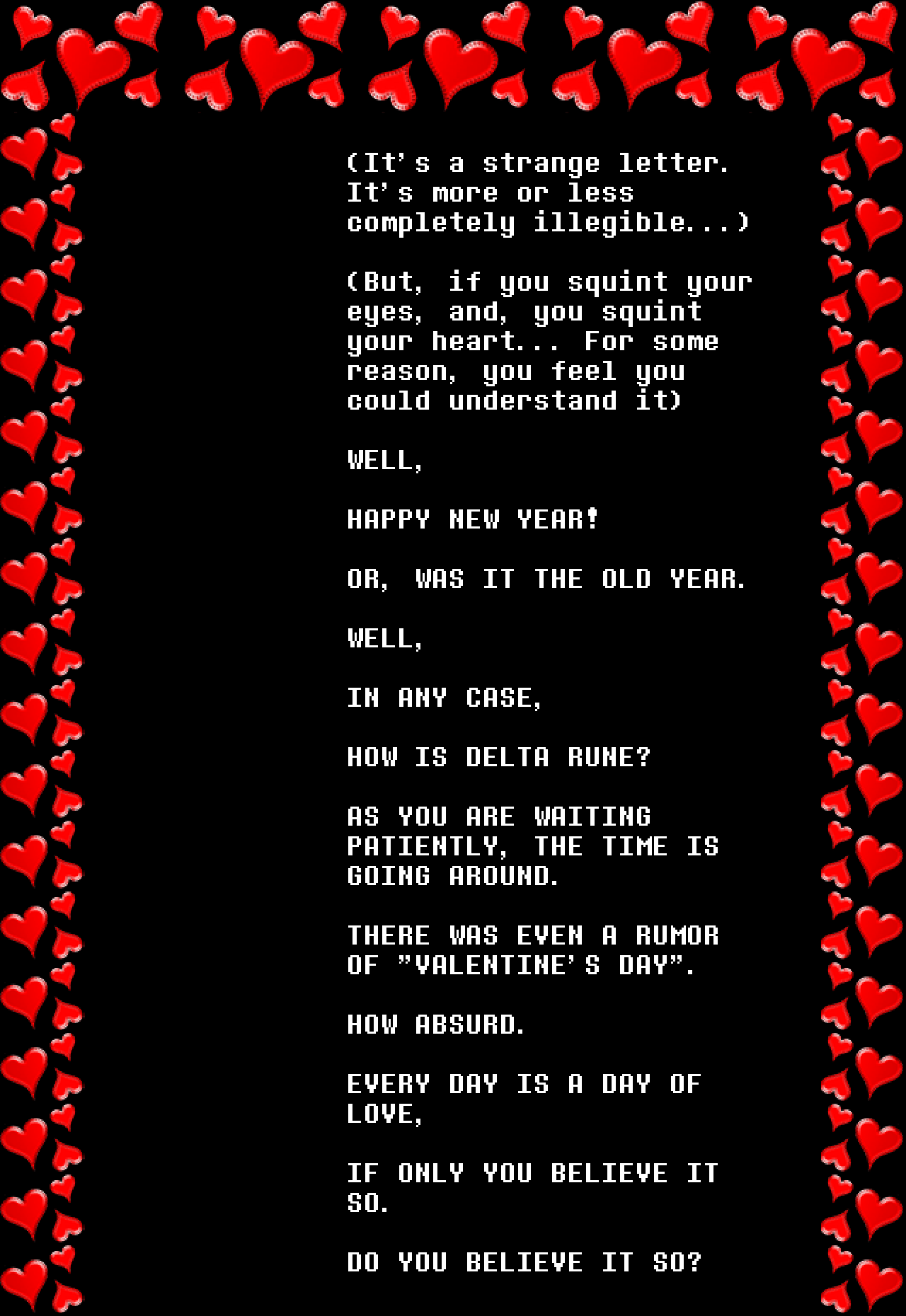 (It's a strange letter. It's more or less completely illegible...)

(But, if you squint your eyes, and, you squint your heart... For some reason, you feel you could understand it)

WELL,

HAPPY NEW YEAR!

OR, WAS IT THE OLD YEAR.

WELL,

IN ANY CASE,

HOW IS DELTA RUNE?

AS YOU ARE WAITING PATIENTLY, THE TIME IS GOING AROUND.

THERE WAS EVEN A RUMOR OF "VALENTINE'S DAY".

HOW ABSURD.

EVERY DAY IS A DAY OF LOVE,

IF ONLY YOU BELIEVE IT SO.

DO YOU BELIEVE IT SO?